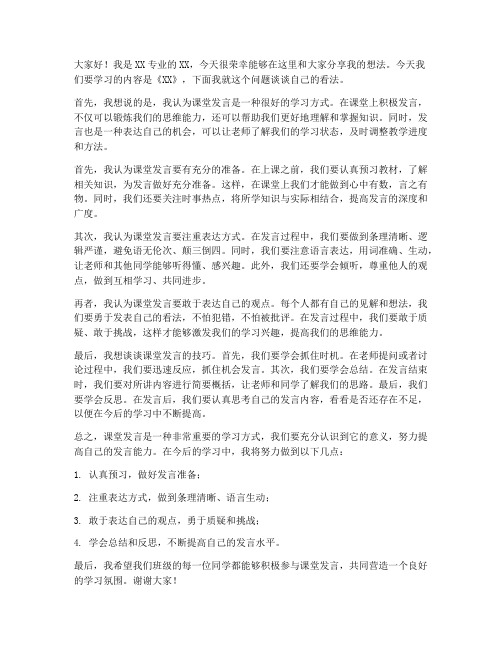 大家好！我是XX专业的XX，今天很荣幸能够在这里和大家分享我的想法。今天我们要学习的内容是《XX》，下面我就这个问题谈谈自己的看法。

首先，我想说的是，我认为课堂发言是一种很好的学习方式。在课堂上积极发言，不仅可以锻炼我们的思维能力，还可以帮助我们更好地理解和掌握知识。同时，发言也是一种表达自己的机会，可以让老师了解我们的学习状态，及时调整教学进度和方法。

首先，我认为课堂发言要有充分的准备。在上课之前，我们要认真预习教材，了解相关知识，为发言做好充分准备。这样，在课堂上我们才能做到心中有数，言之有物。同时，我们还要关注时事热点，将所学知识与实际相结合，提高发言的深度和广度。

其次，我认为课堂发言要注重表达方式。在发言过程中，我们要做到条理清晰、逻辑严谨，避免语无伦次、颠三倒四。同时，我们要注意语言表达，用词准确、生动，让老师和其他同学能够听得懂、感兴趣。此外，我们还要学会倾听，尊重他人的观点，做到互相学习、共同进步。

再者，我认为课堂发言要敢于表达自己的观点。每个人都有自己的见解和想法，我们要勇于发表自己的看法，不怕犯错，不怕被批评。在发言过程中，我们要敢于质疑、敢于挑战，这样才能够激发我们的学习兴趣，提高我们的思维能力。

最后，我想谈谈课堂发言的技巧。首先，我们要学会抓住时机。在老师提问或者讨论过程中，我们要迅速反应，抓住机会发言。其次，我们要学会总结。在发言结束时，我们要对所讲内容进行简要概括，让老师和同学了解我们的思路。最后，我们要学会反思。在发言后，我们要认真思考自己的发言内容，看看是否还存在不足，以便在今后的学习中不断提高。

总之，课堂发言是一种非常重要的学习方式，我们要充分认识到它的意义，努力提高自己的发言能力。在今后的学习中，我将努力做到以下几点：

1. 认真预习，做好发言准备；

2. 注重表达方式，做到条理清晰、语言生动；

3. 敢于表达自己的观点，勇于质疑和挑战；

4. 学会总结和反思，不断提高自己的发言水平。

最后，我希望我们班级的每一位同学都能够积极参与课堂发言，共同营造一个良好的学习氛围。谢谢大家！